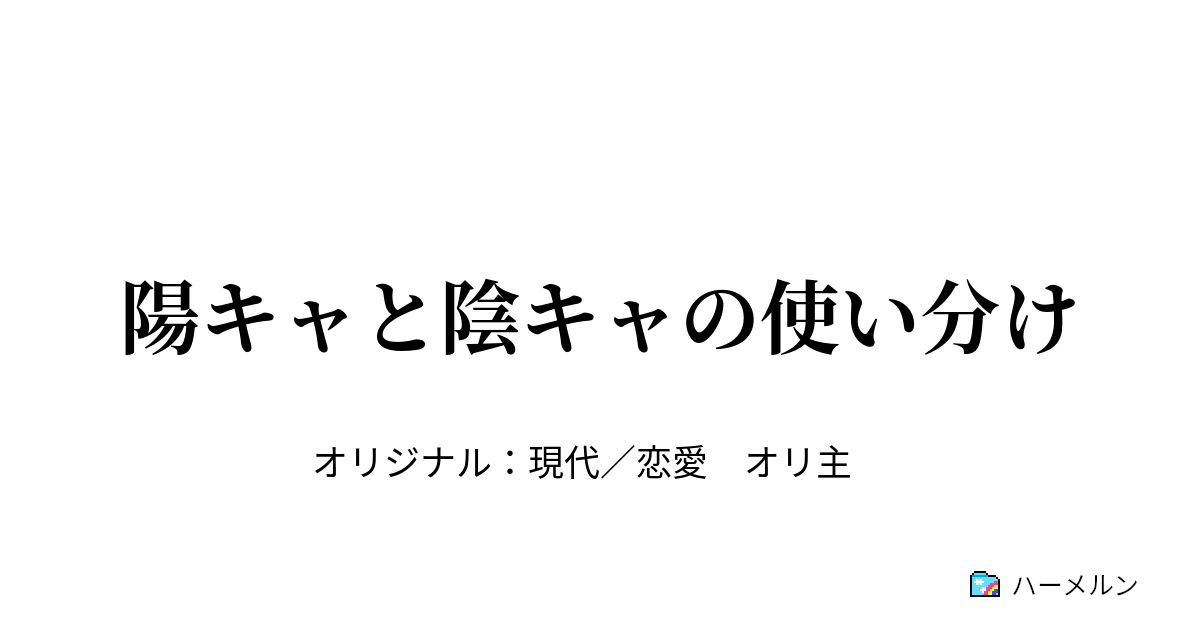 陽キャと陰キャの使い分け

オリジナル：現代／恋愛　オリ主

ハーメルン